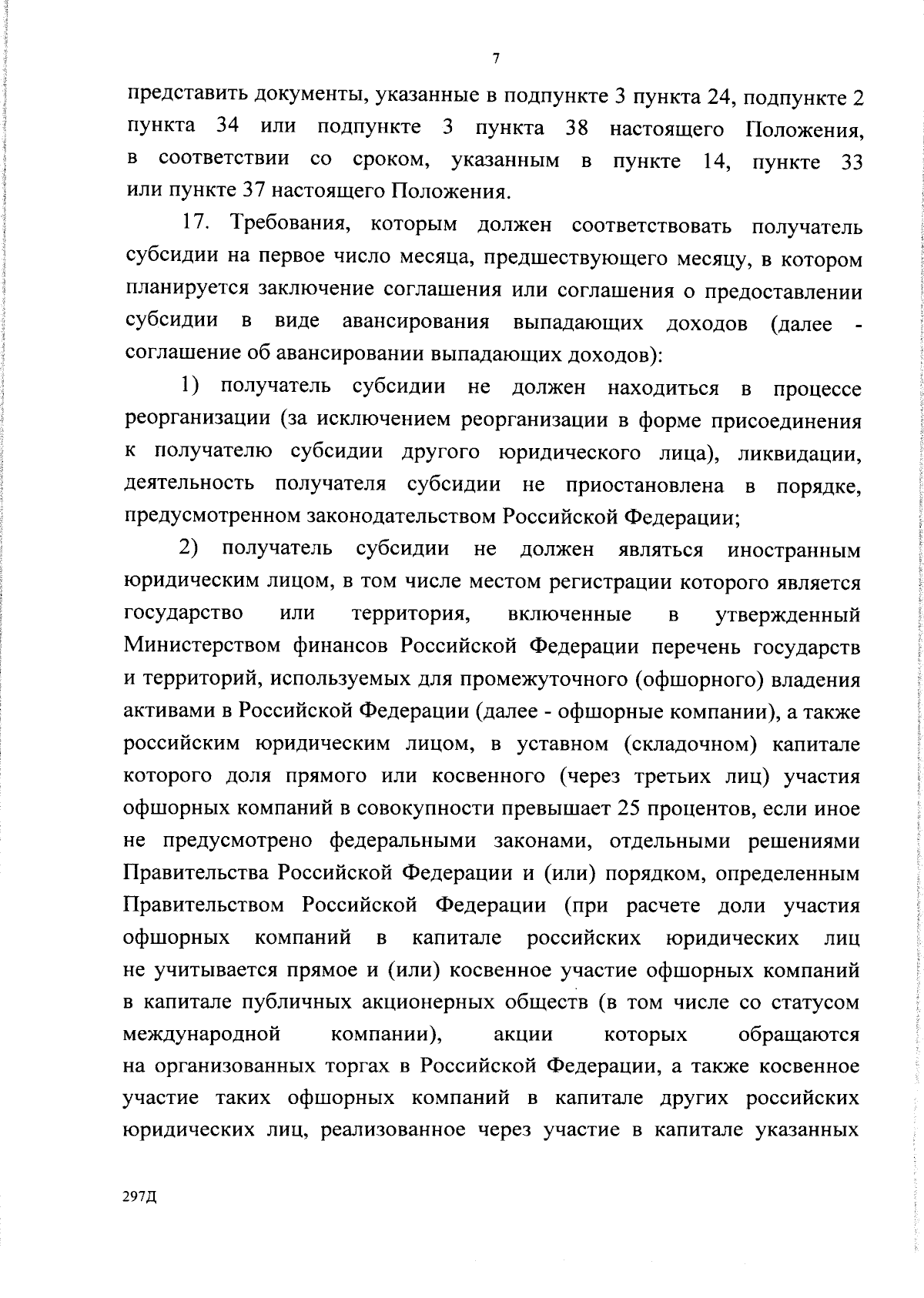 7

представить документы, указанные в подпункте 3 пункта 24, подпункте 2 пункта 34 или подпункте 3 пункта 38 настоящего Положения, в соответствии со сроком, указанным в пункте 14, пункте 33 или пункте 37 настоящего Положения.

17. Требования, которым должен соответствовать получатель субсидии на первое число месяца, предшествующего месяцу, в котором планируется заключение соглашения или соглашения о предоставлении субсидии в виде авансирования выпадающих доходов (далее - соглашение об авансировании выпадающих доходов):

1) получатель субсидии не должен находиться в процессе реорганизации (за исключением реорганизации в форме присоединения к получателю субсидии другого юридического лица), ликвидации, деятельность получателя субсидии не приостановлена в порядке, предусмотренном законодательством Российской Федерации;

2) получатель субсидии не должен являться иностранным юридическим лицом, в том числе местом регистрации которого является государство или территория, включенные в утвержденный Министерством финансов Российской Федерации перечень государств и территорий, используемых для промежуточного (офшорного) владения активами в Российской Федерации (далее - офшорные компании), а также российским юридическим лицом, в уставном (складочном) капитале которого доля прямого или косвенного (через третьих лиц) участия офшорных компаний в совокупности превышает 25 процентов, если иное не предусмотрено федеральными законами, отдельными решениями Правительства Российской Федерации и (или) порядком, определенным Правительством Российской Федерации (при расчете доли участия офшорных компаний в капитале российских юридических лиц не учитывается прямое и (или) косвенное участие офшорных компаний в капитале публичных акционерных обществ (в том числе со статусом международной компании), акции которых обращаются на организованных торгах в Российской Федерации, а также косвенное участие таких офшорных компаний в капитале других российских юридических лиц, реализованное через участие в капитале указанных

297Д